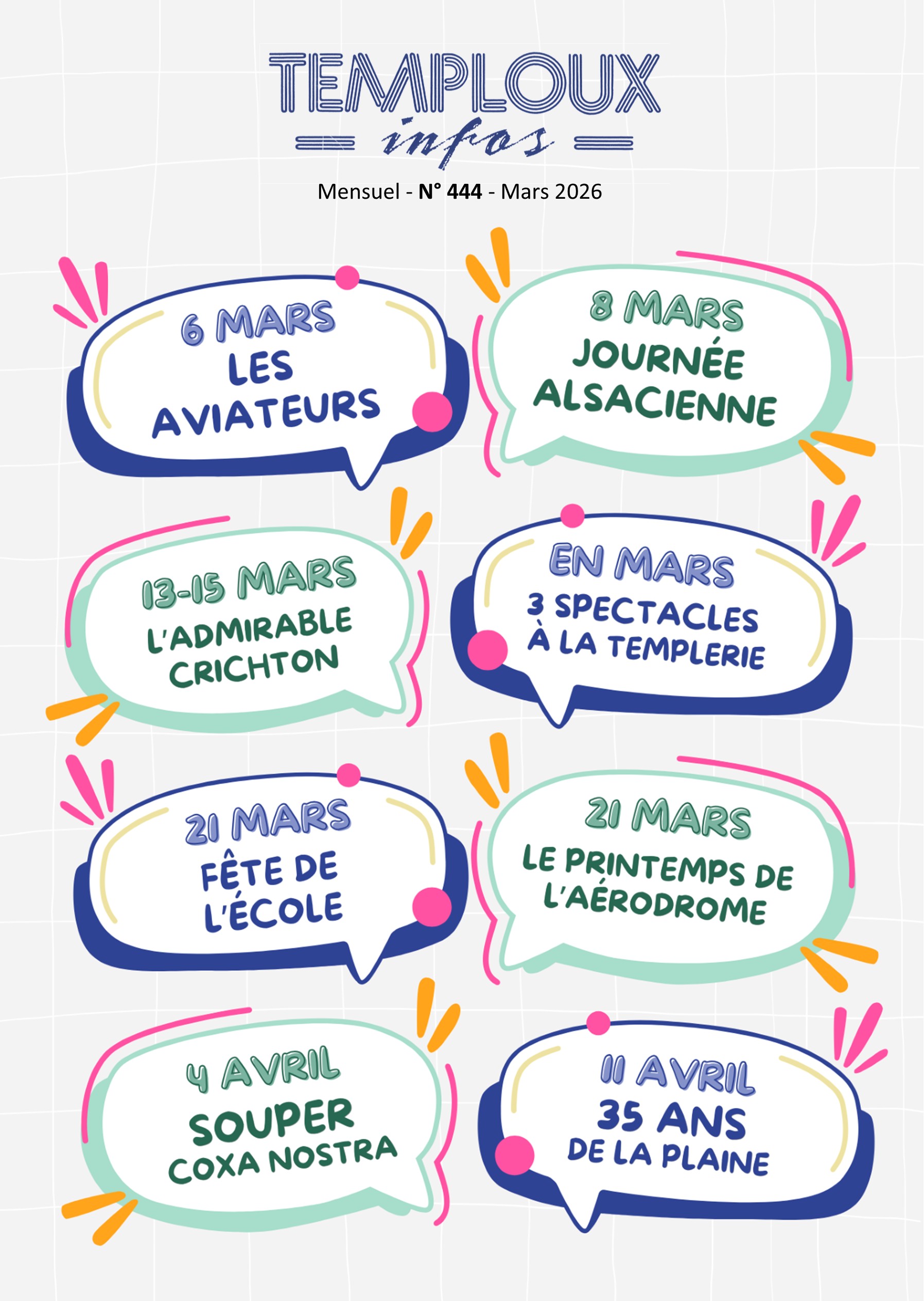 TEMPLOUX
infos

Mensuel - N° 444 - Mars 2026

6 MARS
LES AVIATEURS

8 MARS
JOURNÉE ALSACIENNE

13-15 MARS
L'ADMIRABLE CRICHTON

EN MARS
3 SPECTACLES À LA TEMPLERIE

21 MARS
FÊTE DE L'ÉCOLE

21 MARS
LE PRINTEMPS DE L'AÉRODROME

4 AVRIL
SOUPER COXA NOSTRA

11 AVRIL
35 ANS DE LA PLAINE